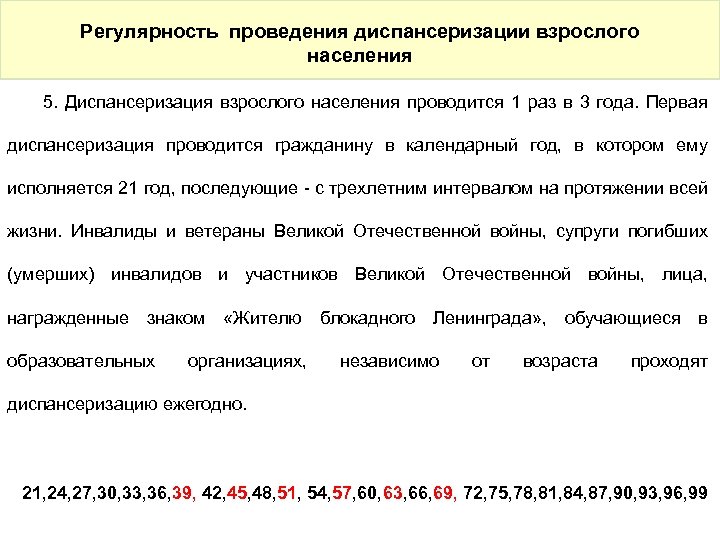 Регулярность проведения диспансеризации взрослого населения

5. Диспансеризация взрослого населения проводится 1 раз в 3 года. Первая диспансеризация проводится гражданину в календарный год, в котором ему исполняется 21 год, последующие - с трехлетним интервалом на протяжении всей жизни. Инвалиды и ветераны Великой Отечественной войны, супруги погибших (умерших) инвалидов и участников Великой Отечественной войны, лица, награжденные знаком «Жителю блокадного Ленинграда», обучающиеся в образовательных организациях, независимо от возраста проходят диспансеризацию ежегодно.

21,24,27,30,33,36,39, 42,45,48,51, 54,57,60,63,66,69, 72,75,78,81,84,87,90,93,96,99